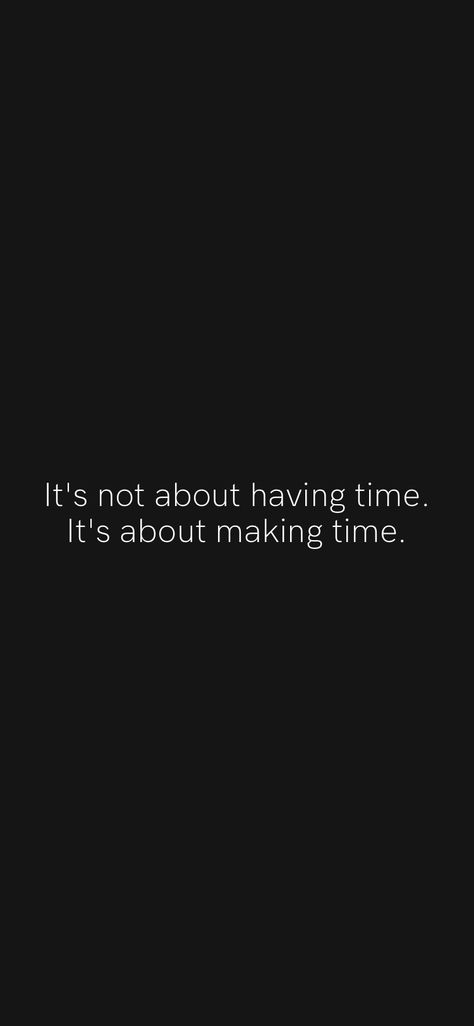 It's not about having time.
It's about making time.